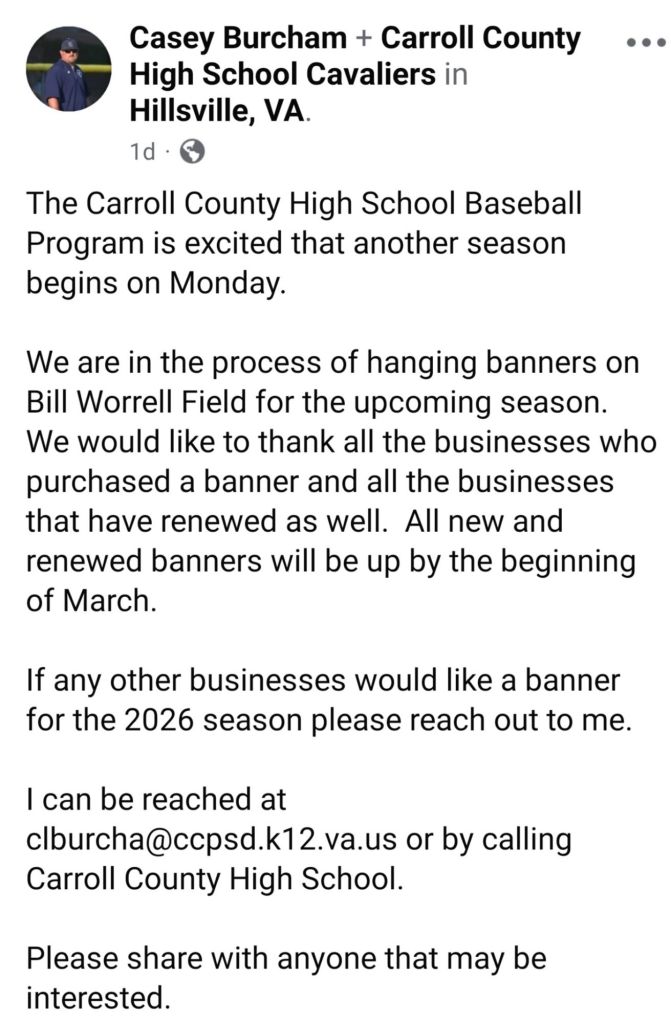 Casey Burcham + Carroll County High School Cavaliers in Hillsville, VA.

1d ·

The Carroll County High School Baseball Program is excited that another season begins on Monday.

We are in the process of hanging banners on Bill Worrell Field for the upcoming season. We would like to thank all the businesses who purchased a banner and all the businesses that have renewed as well.  All new and renewed banners will be up by the beginning of March.

If any other businesses would like a banner for the 2026 season please reach out to me.

I can be reached at clburcha@ccpsd.k12.va.us or by calling Carroll County High School.

Please share with anyone that may be interested.